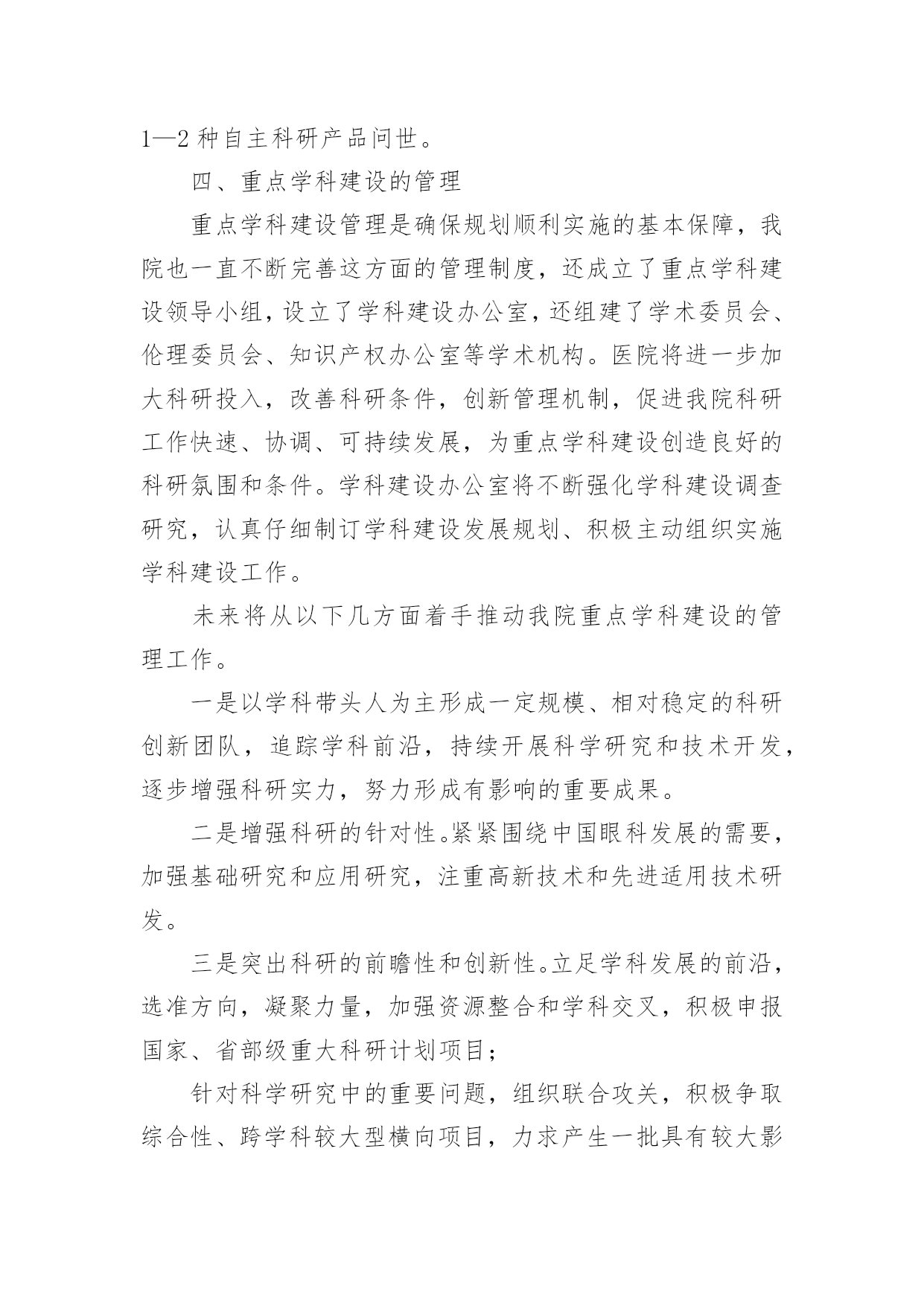 1—2 种自主科研产品问世。

四、重点学科建设的管理

重点学科建设管理是确保规划顺利实施的基本保障，我院也一直不断完善这方面的管理制度，还成立了重点学科建设领导小组，设立了学科建设办公室，还组建了学术委员会、伦理委员会、知识产权办公室等学术机构。医院将进一步加大科研投入，改善科研条件，创新管理机制，促进我院科研工作快速、协调、可持续发展，为重点学科建设创造良好的科研氛围和条件。学科建设办公室将不断强化学科建设调查研究，认真仔细制订学科建设发展规划、积极主动组织实施学科建设工作。

未来将从以下几方面着手推动我院重点学科建设的管理工作。

一是以学科带头人为主形成一定规模、相对稳定的科研创新团队，追踪学科前沿，持续开展科学研究和技术开发，逐步增强科研实力，努力形成有影响的重要成果。

二是增强科研的针对性。紧紧围绕中国眼科发展的需要，加强基础研究和应用研究，注重高新技术和先进适用技术研发。

三是突出科研的前瞻性和创新性。立足学科发展的前沿，选准方向，凝聚力量，加强资源整合和学科交叉，积极申报国家、省部级重大科研计划项目；

针对科学研究中的重要问题，组织联合攻关，积极争取综合性、跨学科较大型横向项目，力求产生一批具有较大影